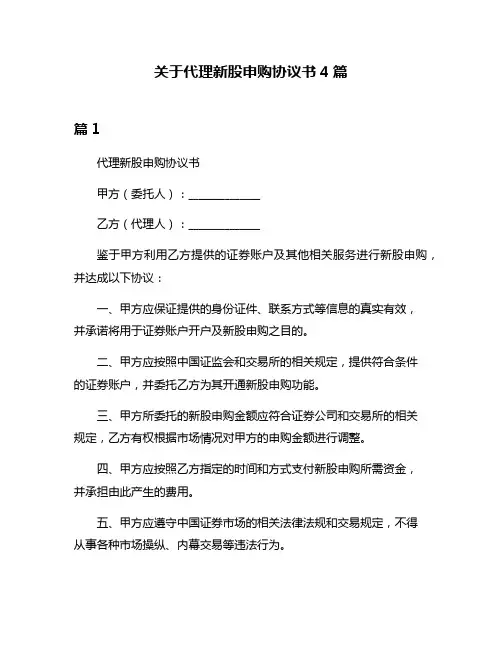 关于代理新股申购协议书 4 篇

篇 1

代理新股申购协议书

甲方（委托人）：____________

乙方（代理人）：____________

鉴于甲方利用乙方提供的证券账户及其他相关服务进行新股申购，并达成以下协议：

一、甲方应保证提供的身份证件、联系方式等信息的真实有效，并承诺将用于证券账户开户及新股申购之目的。

二、甲方应按照中国证监会和交易所的相关规定，提供符合条件的证券账户，并委托乙方为其开通新股申购功能。

三、甲方所委托的新股申购金额应符合证券公司和交易所的相关规定，乙方有权根据市场情况对甲方的申购金额进行调整。

四、甲方应按照乙方指定的时间和方式支付新股申购所需资金，并承担由此产生的费用。

五、甲方应遵守中国证券市场的相关法律法规和交易规定，不得从事各种市场操纵、内幕交易等违法行为。